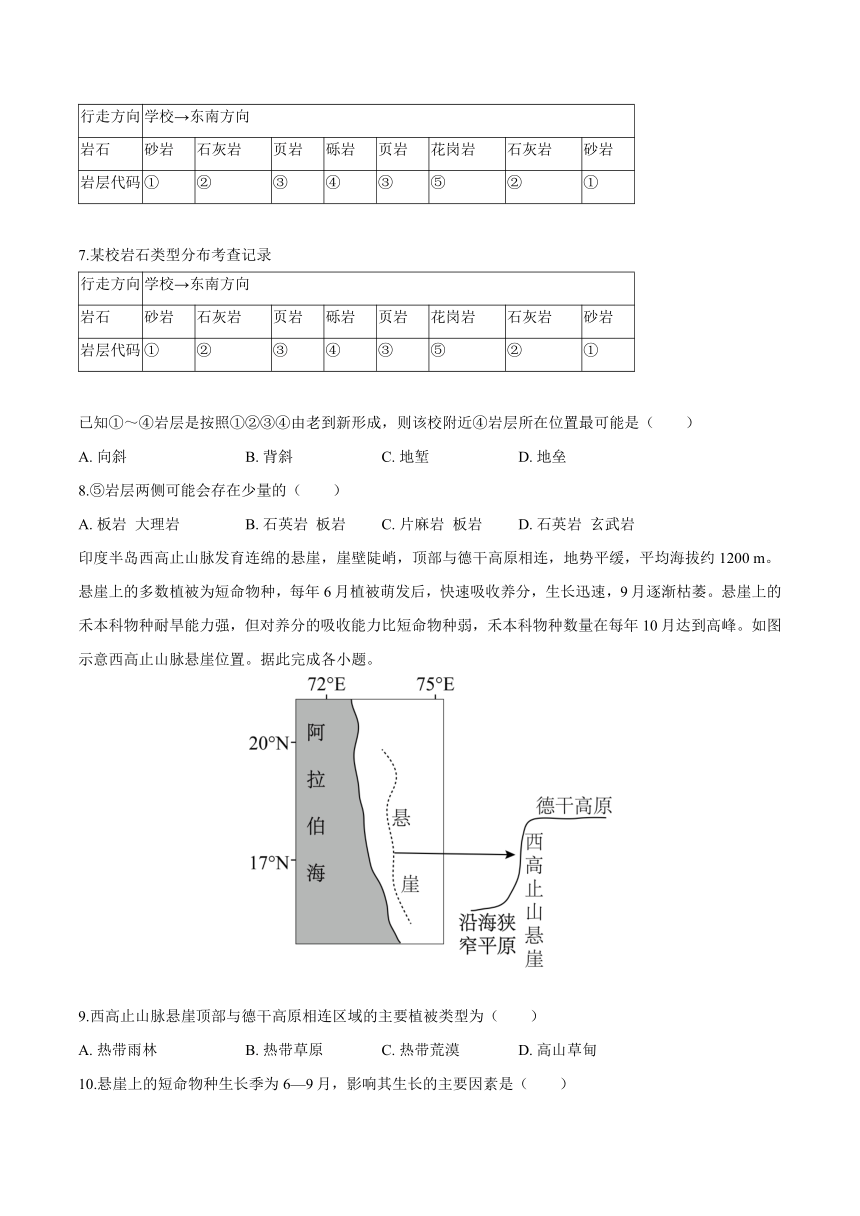 | 行走方向 | 学校→东南方向 | | | | | | | |
|---|---|---|---|---|---|---|---|---|
| 岩石 | 砂岩 | 石灰岩 | 页岩 | 砾岩 | 页岩 | 花岗岩 | 石灰岩 | 砂岩 |
| 岩层代码 | ① | ② | ③ | ④ | ③ | ⑤ | ② | ① |

7.某校岩石类型分布考查记录

| 行走方向 | 学校→东南方向 | | | | | | | |
|---|---|---|---|---|---|---|---|---|
| 岩石 | 砂岩 | 石灰岩 | 页岩 | 砾岩 | 页岩 | 花岗岩 | 石灰岩 | 砂岩 |
| 岩层代码 | ① | ② | ③ | ④ | ③ | ⑤ | ② | ① |

已知①～④岩层是按照①②③④由老到新形成，则该校附近④岩层所在位置最可能是（　　）

A. 向斜　B. 背斜　C. 地堑　D. 地垒

8.⑤岩层两侧可能会存在少量的（　　）

A. 板岩　大理岩　B. 石英岩　板岩　C. 片麻岩　板岩　D. 石英岩　玄武岩

印度半岛西高止山脉发育连绵的悬崖，崖壁陡峭，顶部与德干高原相连，地势平缓，平均海拔约 1200 m。悬崖上的多数植被为短命物种，每年 6 月植被萌发后，快速吸收养分，生长迅速，9 月逐渐枯萎。悬崖上的禾本科物种耐旱能力强，但对养分的吸收能力比短命物种弱，禾本科物种数量在每年 10 月达到高峰。如图示意西高止山脉悬崖位置。据此完成各小题。

72°E　75°E
20°N
17°N
阿拉伯海
悬崖
德干高原
西高止山悬崖
沿海狭窄平原

9.西高止山脉悬崖顶部与德干高原相连区域的主要植被类型为（　　）

A. 热带雨林　B. 热带草原　C. 热带荒漠　D. 高山草甸

10.悬崖上的短命物种生长季为 6—9 月，影响其生长的主要因素是（　　）